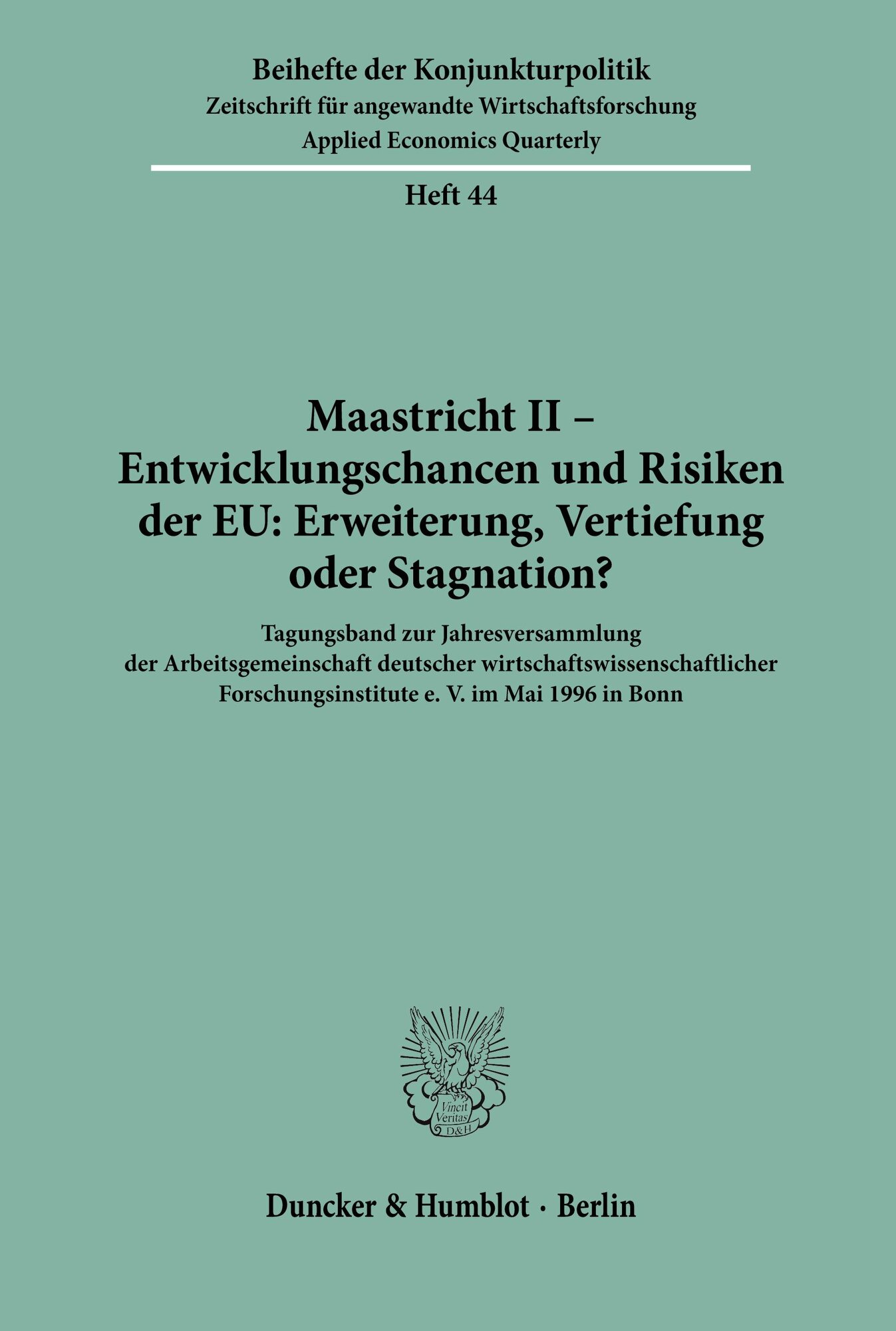 Beihefte der Konjunkturpolitik
Zeitschrift für angewandte Wirtschaftsforschung
Applied Economics Quarterly

Heft 44

Maastricht II – Entwicklungschancen und Risiken der EU: Erweiterung, Vertiefung oder Stagnation?

Tagungsband zur Jahresversammlung der Arbeitsgemeinschaft deutscher wirtschaftswissenschaftlicher Forschungsinstitute e. V. im Mai 1996 in Bonn

Vincit Veritas D&H

Duncker & Humblot · Berlin